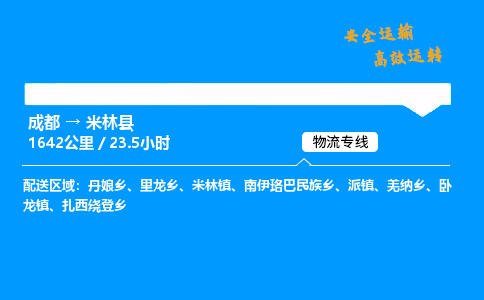 安全运输
高效运转

成都 → 米林县
1642公里 / 23.5小时

物流专线

配送区域：丹娘乡、里龙乡、米林镇、南伊珞巴民族乡、派镇、羌纳乡、卧龙镇、扎西绕登乡